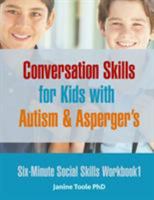 Conversation Skills for Kids with Autism & Asperger's

Six-Minute Social Skills Workbook1

Janine Toole PhD